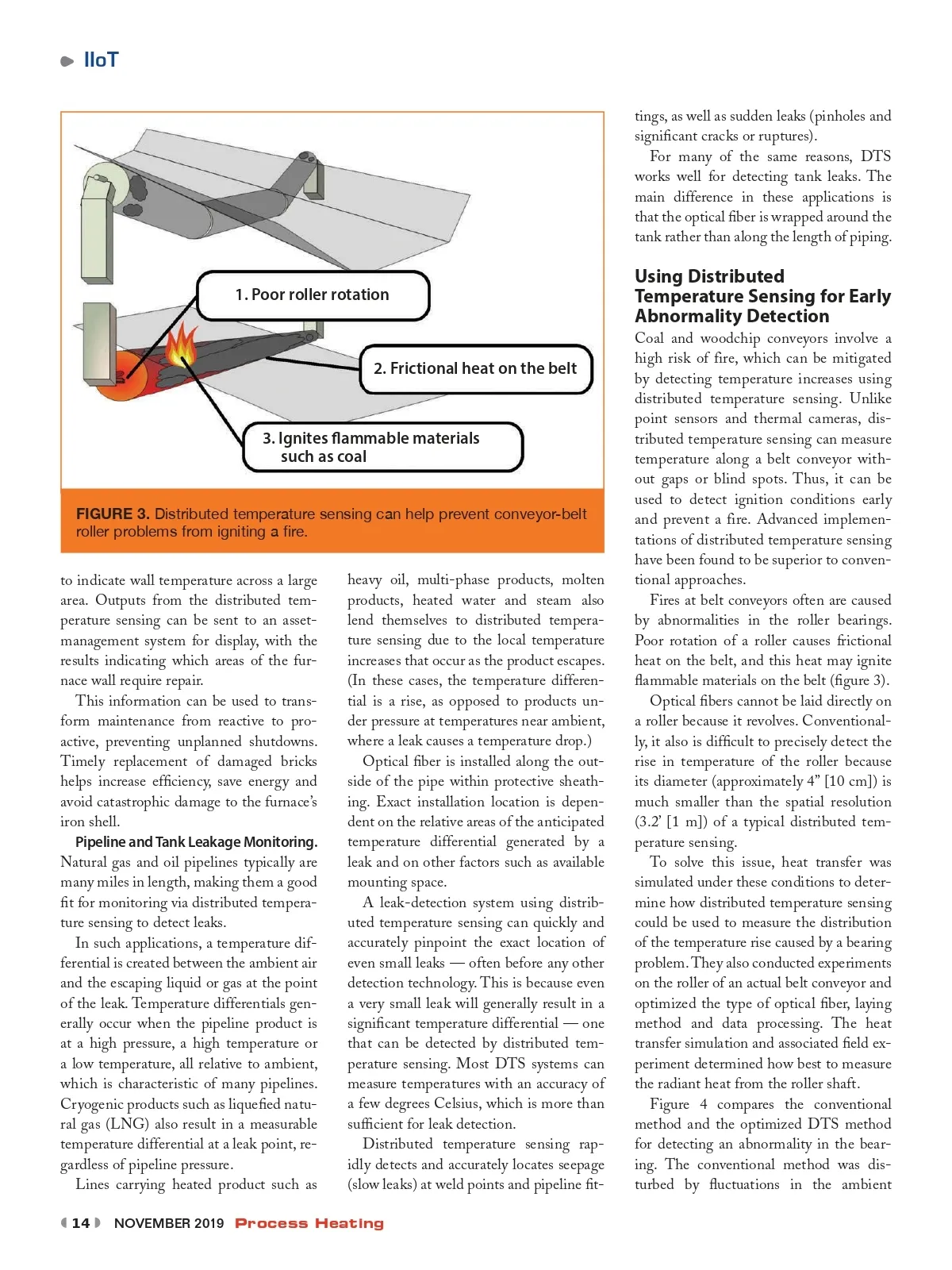 IIoT

1. Poor roller rotation

2. Frictional heat on the belt

3. Ignites flammable materials such as coal

FIGURE 3. Distributed temperature sensing can help prevent conveyor-belt roller problems from igniting a fire.

to indicate wall temperature across a large area. Outputs from the distributed temperature sensing can be sent to an asset-management system for display, with the results indicating which areas of the furnace wall require repair.

This information can be used to transform maintenance from reactive to proactive, preventing unplanned shutdowns. Timely replacement of damaged bricks helps increase efficiency, save energy and avoid catastrophic damage to the furnace's iron shell.

Pipeline and Tank Leakage Monitoring. Natural gas and oil pipelines typically are many miles in length, making them a good fit for monitoring via distributed temperature sensing to detect leaks.

In such applications, a temperature differential is created between the ambient air and the escaping liquid or gas at the point of the leak. Temperature differentials generally occur when the pipeline product is at a high pressure, a high temperature or a low temperature, all relative to ambient, which is characteristic of many pipelines. Cryogenic products such as liquefied natural gas (LNG) also result in a measurable temperature differential at a leak point, regardless of pipeline pressure.

Lines carrying heated product such as heavy oil, multi-phase products, molten products, heated water and steam also lend themselves to distributed temperature sensing due to the local temperature increases that occur as the product escapes. (In these cases, the temperature differential is a rise, as opposed to products under pressure at temperatures near ambient, where a leak causes a temperature drop.)

Optical fiber is installed along the outside of the pipe within protective sheathing. Exact installation location is dependent on the relative areas of the anticipated temperature differential generated by a leak and on other factors such as available mounting space.

A leak-detection system using distributed temperature sensing can quickly and accurately pinpoint the exact location of even small leaks — often before any other detection technology. This is because even a very small leak will generally result in a significant temperature differential — one that can be detected by distributed temperature sensing. Most DTS systems can measure temperatures with an accuracy of a few degrees Celsius, which is more than sufficient for leak detection.

Distributed temperature sensing rapidly detects and accurately locates seepage (slow leaks) at weld points and pipeline fittings, as well as sudden leaks (pinholes and significant cracks or ruptures).

For many of the same reasons, DTS works well for detecting tank leaks. The main difference in these applications is that the optical fiber is wrapped around the tank rather than along the length of piping.

Using Distributed Temperature Sensing for Early Abnormality Detection

Coal and woodchip conveyors involve a high risk of fire, which can be mitigated by detecting temperature increases using distributed temperature sensing. Unlike point sensors and thermal cameras, distributed temperature sensing can measure temperature along a belt conveyor without gaps or blind spots. Thus, it can be used to detect ignition conditions early and prevent a fire. Advanced implementations of distributed temperature sensing have been found to be superior to conventional approaches.

Fires at belt conveyors often are caused by abnormalities in the roller bearings. Poor rotation of a roller causes frictional heat on the belt, and this heat may ignite flammable materials on the belt (figure 3).

Optical fibers cannot be laid directly on a roller because it revolves. Conventionally, it also is difficult to precisely detect the rise in temperature of the roller because its diameter (approximately 4" [10 cm]) is much smaller than the spatial resolution (3.2' [1 m]) of a typical distributed temperature sensing.

To solve this issue, heat transfer was simulated under these conditions to determine how distributed temperature sensing could be used to measure the distribution of the temperature rise caused by a bearing problem. They also conducted experiments on the roller of an actual belt conveyor and optimized the type of optical fiber, laying method and data processing. The heat transfer simulation and associated field experiment determined how best to measure the radiant heat from the roller shaft.

Figure 4 compares the conventional method and the optimized DTS method for detecting an abnormality in the bearing. The conventional method was disturbed by fluctuations in the ambient

14 NOVEMBER 2019 Process Heating